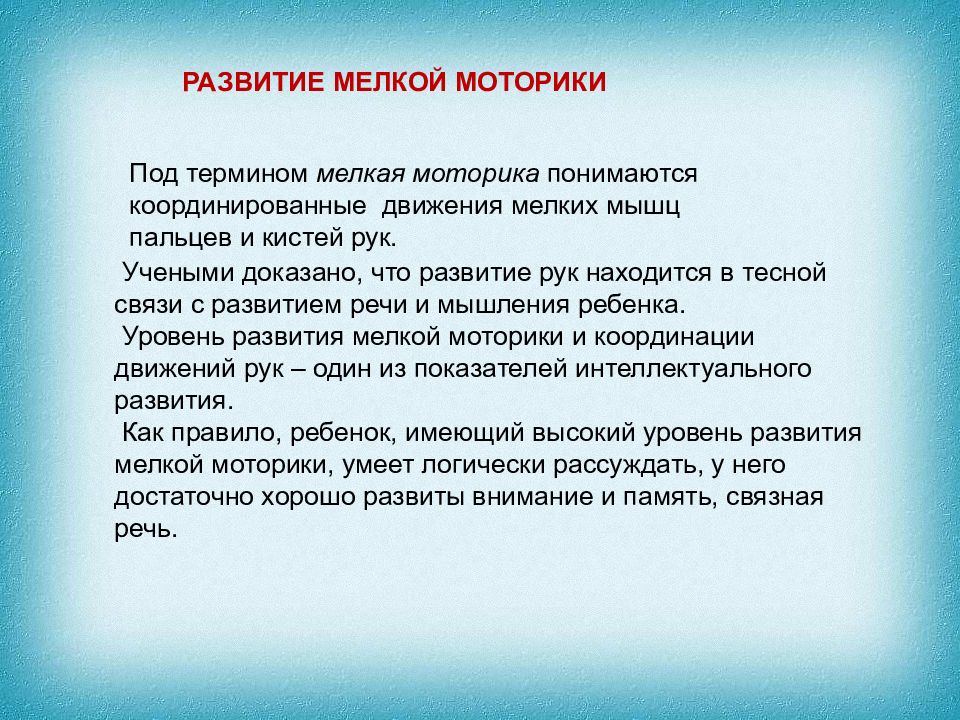 РАЗВИТИЕ МЕЛКОЙ МОТОРИКИ

Под термином мелкая моторика понимаются координированные движения мелких мышц пальцев и кистей рук.

Учеными доказано, что развитие рук находится в тесной связи с развитием речи и мышления ребенка.

Уровень развития мелкой моторики и координации движений рук – один из показателей интеллектуального развития.

Как правило, ребенок, имеющий высокий уровень развития мелкой моторики, умеет логически рассуждать, у него достаточно хорошо развиты внимание и память, связная речь.